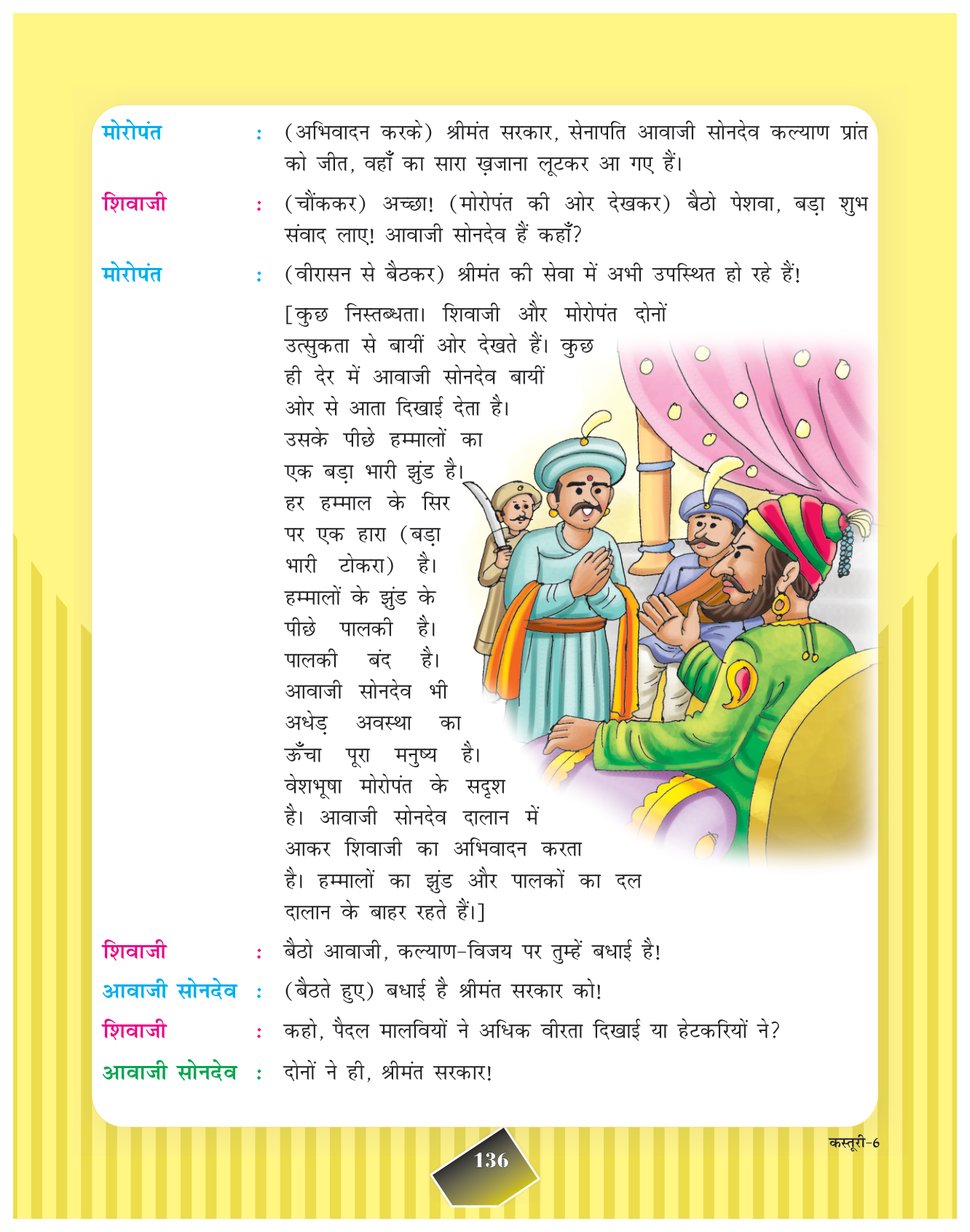 मोरोपंत : (अभिवादन करके) श्रीमंत सरकार, सेनापति आवाजी सोनदेव कल्याण प्रांत को जीत, वहाँ का सारा ख़जाना लूटकर आ गए हैं।

शिवाजी : (चौंककर) अच्छा! (मोरोपंत की ओर देखकर) बैठो पेशवा, बड़ा शुभ संवाद लाए! आवाजी सोनदेव हैं कहाँ?

मोरोपंत : (वीरासन से बैठकर) श्रीमंत की सेवा में अभी उपस्थित हो रहे हैं!

[कुछ निस्तब्धता। शिवाजी और मोरोपंत दोनों उत्सुकता से बायीं ओर देखते हैं। कुछ ही देर में आवाजी सोनदेव बायीं ओर से आता दिखाई देता है। उसके पीछे हम्मालों का एक बड़ा भारी झुंड है। हर हम्माल के सिर पर एक हारा (बड़ा भारी टोकरा) है। हम्मालों के झुंड के पीछे पालकी है। पालकी बंद है। आवाजी सोनदेव भी अधेड़ अवस्था का ऊँचा पूरा मनुष्य है। वेशभूषा मोरोपंत के सदृश है। आवाजी सोनदेव दालान में आकर शिवाजी का अभिवादन करता है। हम्मालों का झुंड और पालकों का दल दालान के बाहर रहते हैं।]

शिवाजी : बैठो आवाजी, कल्याण-विजय पर तुम्हें बधाई है!

आवाजी सोनदेव : (बैठते हुए) बधाई है श्रीमंत सरकार को!

शिवाजी : कहो, पैदल मालवियों ने अधिक वीरता दिखाई या हेटकरियों ने?

आवाजी सोनदेव : दोनों ने ही, श्रीमंत सरकार!

कस्तूरी-6

136